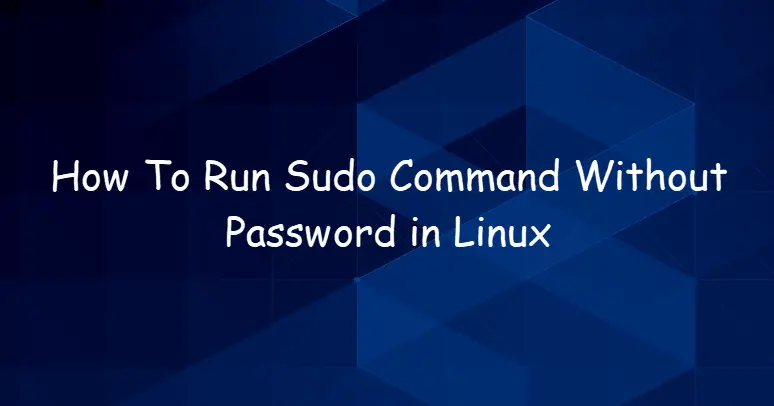 How To Run Sudo Command Without Password in Linux